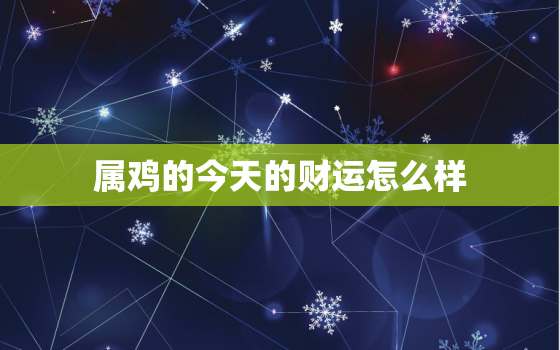 属鸡的今天的财运怎么样